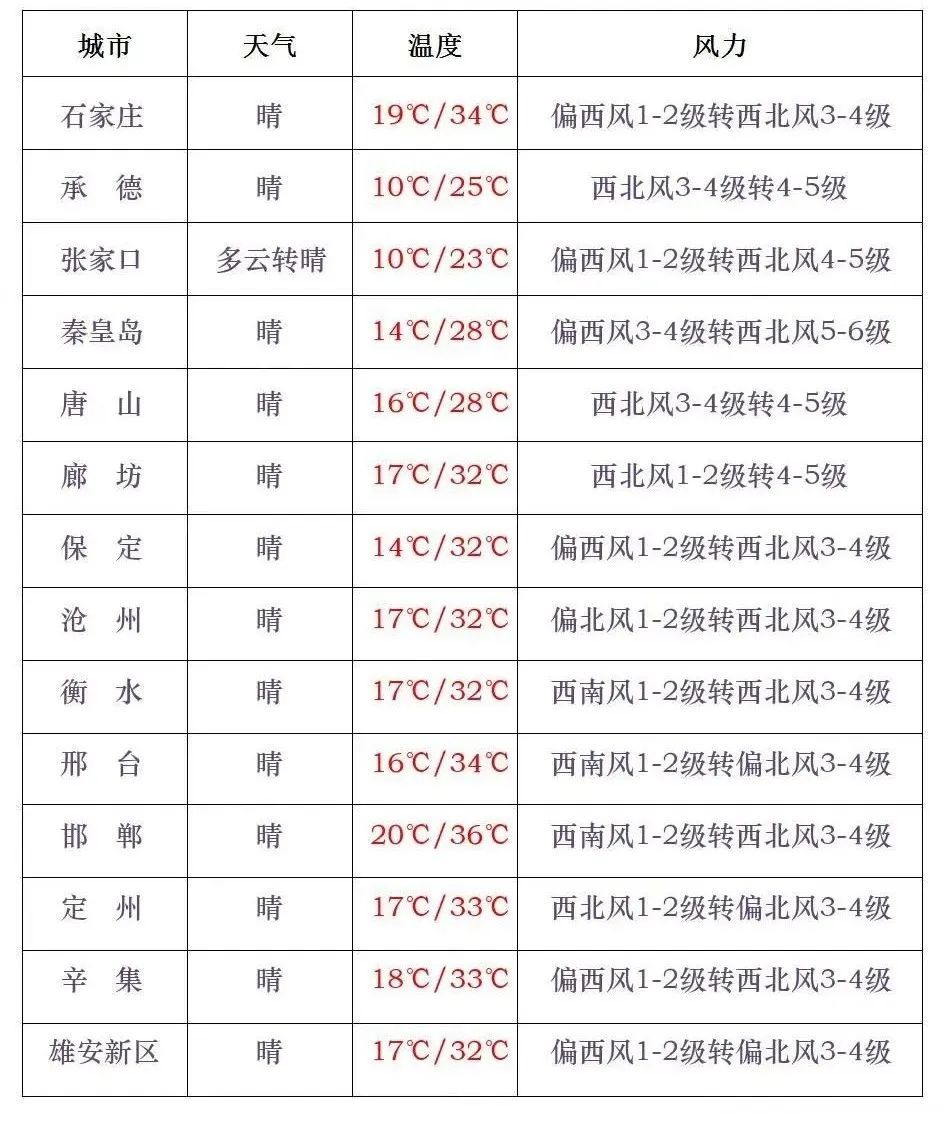 | 城市 | 天气 | 温度 | 风力 |
|---|---|---|---|
| 石家庄 | 晴 | 19℃/34℃ | 偏西风1-2级转西北风3-4级 |
| 承　德 | 晴 | 10℃/25℃ | 西北风3-4级转4-5级 |
| 张家口 | 多云转晴 | 10℃/23℃ | 偏西风1-2级转西北风4-5级 |
| 秦皇岛 | 晴 | 14℃/28℃ | 偏西风3-4级转西北风5-6级 |
| 唐　山 | 晴 | 16℃/28℃ | 西北风3-4级转4-5级 |
| 廊　坊 | 晴 | 17℃/32℃ | 西北风1-2级转4-5级 |
| 保　定 | 晴 | 14℃/32℃ | 偏西风1-2级转西北风3-4级 |
| 沧　州 | 晴 | 17℃/32℃ | 偏北风1-2级转西北风3-4级 |
| 衡　水 | 晴 | 17℃/32℃ | 西南风1-2级转西北风3-4级 |
| 邢　台 | 晴 | 16℃/34℃ | 西南风1-2级转偏北风3-4级 |
| 邯　郸 | 晴 | 20℃/36℃ | 西南风1-2级转西北风3-4级 |
| 定　州 | 晴 | 17℃/33℃ | 西北风1-2级转偏北风3-4级 |
| 辛　集 | 晴 | 18℃/33℃ | 偏西风1-2级转西北风3-4级 |
| 雄安新区 | 晴 | 17℃/32℃ | 偏西风1-2级转偏北风3-4级 |